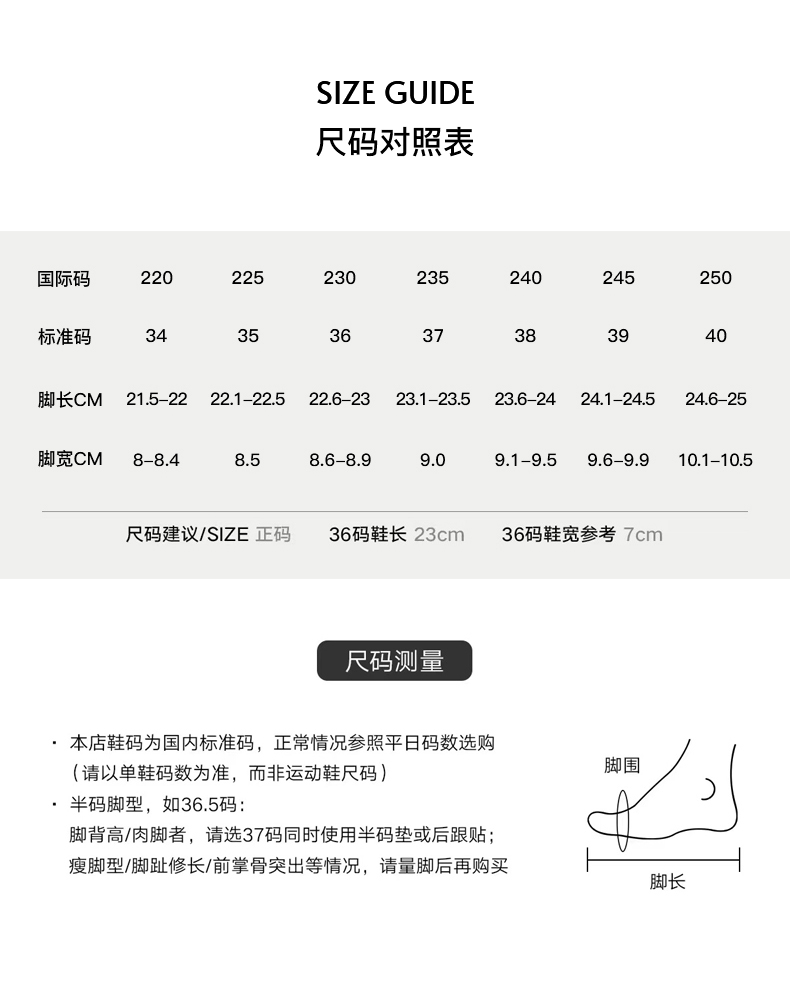 SIZE GUIDE
尺码对照表

| 国际码 | 220 | 225 | 230 | 235 | 240 | 245 | 250 |
|---|---|---|---|---|---|---|---|
| 标准码 | 34 | 35 | 36 | 37 | 38 | 39 | 40 |
| 脚长CM | 21.5–22 | 22.1–22.5 | 22.6–23 | 23.1–23.5 | 23.6–24 | 24.1–24.5 | 24.6–25 |
| 脚宽CM | 8–8.4 | 8.5 | 8.6–8.9 | 9.0 | 9.1–9.5 | 9.6–9.9 | 10.1–10.5 |

尺码建议/SIZE 正码  36码鞋长 23cm  36码鞋宽参考 7cm

尺码测量

· 本店鞋码为国内标准码，正常情况参照平日码数选购（请以单鞋码数为准，而非运动鞋尺码）
· 半码脚型，如36.5码：
脚背高/肉脚者，请选37码同时使用半码垫或后跟贴；
瘦脚型/脚趾修长/前掌骨突出等情况，请量脚后再购买

脚围
脚长